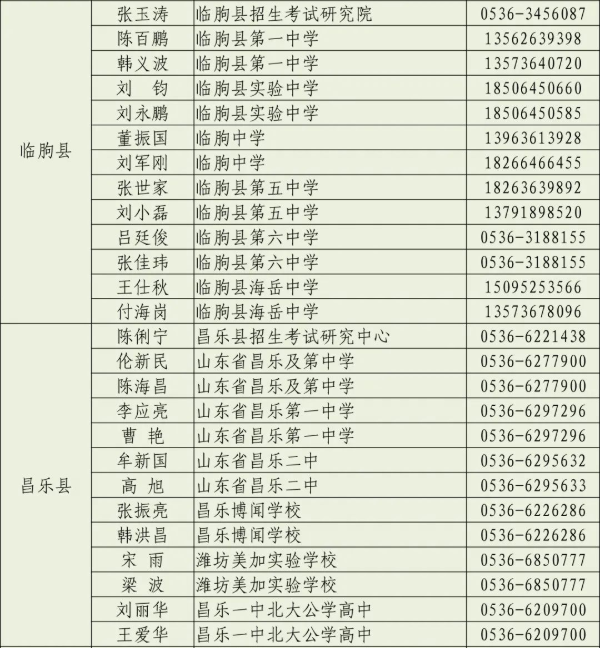 | 临朐县 | 张玉涛 | 临朐县招生考试研究院 | 0536-3456087 |
|---|---|---|---|
| | 陈百鹏 | 临朐县第一中学 | 13562639398 |
| | 韩义波 | 临朐县第一中学 | 13573640720 |
| | 刘　钧 | 临朐县实验中学 | 18506450660 |
| | 刘永鹏 | 临朐县实验中学 | 18506450585 |
| | 董振国 | 临朐中学 | 13963613928 |
| | 刘军刚 | 临朐中学 | 18266466455 |
| | 张世家 | 临朐县第五中学 | 18263639892 |
| | 刘小磊 | 临朐县第五中学 | 13791898520 |
| | 吕廷俊 | 临朐县第六中学 | 0536-3188155 |
| | 张佳玮 | 临朐县第六中学 | 0536-3188155 |
| | 王仕秋 | 临朐县海岳中学 | 15095253566 |
| | 付海岗 | 临朐县海岳中学 | 13573678096 |
| 昌乐县 | 陈俐宁 | 昌乐县招生考试研究中心 | 0536-6221438 |
| | 伦新民 | 山东省昌乐及第中学 | 0536-6277900 |
| | 陈海昌 | 山东省昌乐及第中学 | 0536-6277900 |
| | 李应亮 | 山东省昌乐第一中学 | 0536-6297296 |
| | 曹　艳 | 山东省昌乐第一中学 | 0536-6297296 |
| | 牟新国 | 山东省昌乐二中 | 0536-6295632 |
| | 高　旭 | 山东省昌乐二中 | 0536-6295633 |
| | 张振亮 | 昌乐博闻学校 | 0536-6226286 |
| | 韩洪昌 | 昌乐博闻学校 | 0536-6226286 |
| | 宋　雨 | 潍坊美加实验学校 | 0536-6850777 |
| | 梁　波 | 潍坊美加实验学校 | 0536-6850777 |
| | 刘丽华 | 昌乐一中北大公学高中 | 0536-6209700 |
| | 王爱华 | 昌乐一中北大公学高中 | 0536-6209700 |